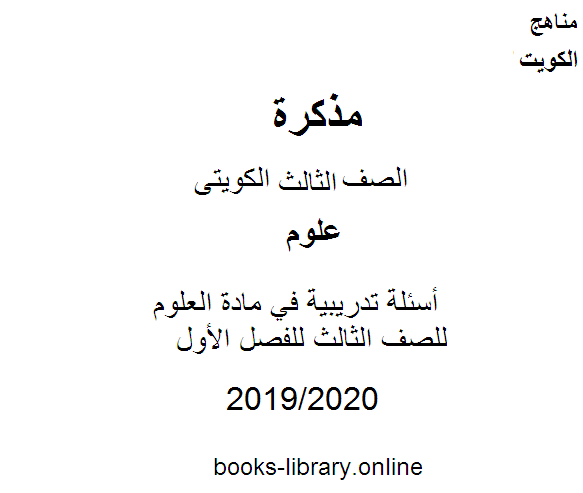 مناهج
الكويت

مذكرة

الصف الثالث الكويتى

علوم

أسئلة تدريبية في مادة العلوم
للصف الثالث للفصل الأول

2019/2020

books-library.online